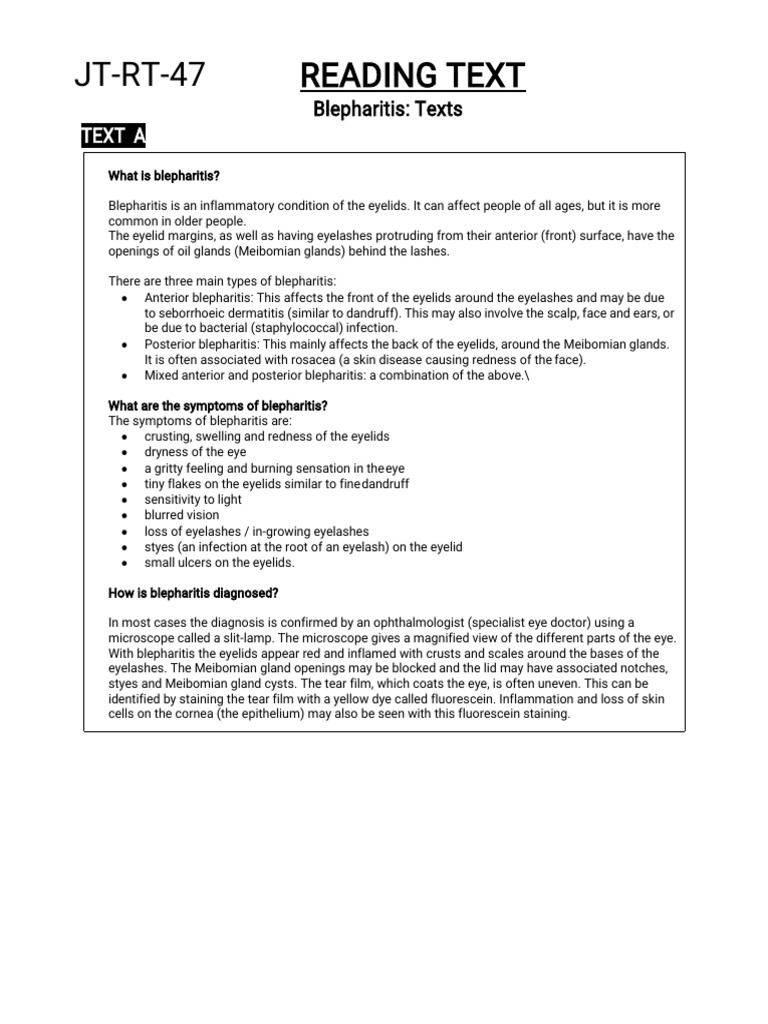 JT-RT-47

READING TEXT

Blepharitis: Texts

TEXT A

What is blepharitis?

Blepharitis is an inflammatory condition of the eyelids. It can affect people of all ages, but it is more common in older people.
The eyelid margins, as well as having eyelashes protruding from their anterior (front) surface, have the openings of oil glands (Meibomian glands) behind the lashes.

There are three main types of blepharitis:
• Anterior blepharitis: This affects the front of the eyelids around the eyelashes and may be due to seborrhoeic dermatitis (similar to dandruff). This may also involve the scalp, face and ears, or be due to bacterial (staphylococcal) infection.
• Posterior blepharitis: This mainly affects the back of the eyelids, around the Meibomian glands. It is often associated with rosacea (a skin disease causing redness of the face).
• Mixed anterior and posterior blepharitis: a combination of the above.\

What are the symptoms of blepharitis?
The symptoms of blepharitis are:
• crusting, swelling and redness of the eyelids
• dryness of the eye
• a gritty feeling and burning sensation in theeye
• tiny flakes on the eyelids similar to finedandruff
• sensitivity to light
• blurred vision
• loss of eyelashes / in-growing eyelashes
• styes (an infection at the root of an eyelash) on the eyelid
• small ulcers on the eyelids.

How is blepharitis diagnosed?

In most cases the diagnosis is confirmed by an ophthalmologist (specialist eye doctor) using a microscope called a slit-lamp. The microscope gives a magnified view of the different parts of the eye. With blepharitis the eyelids appear red and inflamed with crusts and scales around the bases of the eyelashes. The Meibomian gland openings may be blocked and the lid may have associated notches, styes and Meibomian gland cysts. The tear film, which coats the eye, is often uneven. This can be identified by staining the tear film with a yellow dye called fluorescein. Inflammation and loss of skin cells on the cornea (the epithelium) may also be seen with this fluorescein staining.